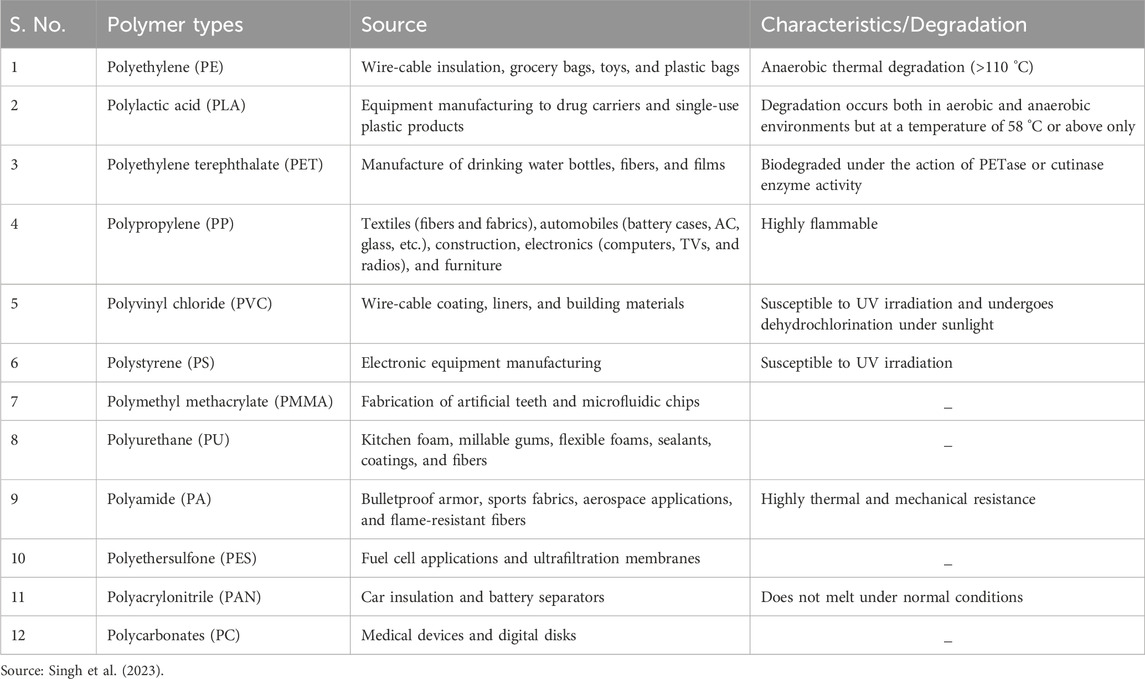 | S. No. | Polymer types | Source | Characteristics/Degradation |
|---|---|---|---|
| 1 | Polyethylene (PE) | Wire-cable insulation, grocery bags, toys, and plastic bags | Anaerobic thermal degradation (>110 °C) |
| 2 | Polylactic acid (PLA) | Equipment manufacturing to drug carriers and single-use plastic products | Degradation occurs both in aerobic and anaerobic environments but at a temperature of 58 °C or above only |
| 3 | Polyethylene terephthalate (PET) | Manufacture of drinking water bottles, fibers, and films | Biodegraded under the action of PETase or cutinase enzyme activity |
| 4 | Polypropylene (PP) | Textiles (fibers and fabrics), automobiles (battery cases, AC, glass, etc.), construction, electronics (computers, TVs, and radios), and furniture | Highly flammable |
| 5 | Polyvinyl chloride (PVC) | Wire-cable coating, liners, and building materials | Susceptible to UV irradiation and undergoes dehydrochlorination under sunlight |
| 6 | Polystyrene (PS) | Electronic equipment manufacturing | Susceptible to UV irradiation |
| 7 | Polymethyl methacrylate (PMMA) | Fabrication of artificial teeth and microfluidic chips | _ |
| 8 | Polyurethane (PU) | Kitchen foam, millable gums, flexible foams, sealants, coatings, and fibers | _ |
| 9 | Polyamide (PA) | Bulletproof armor, sports fabrics, aerospace applications, and flame-resistant fibers | Highly thermal and mechanical resistance |
| 10 | Polyethersulfone (PES) | Fuel cell applications and ultrafiltration membranes | _ |
| 11 | Polyacrylonitrile (PAN) | Car insulation and battery separators | Does not melt under normal conditions |
| 12 | Polycarbonates (PC) | Medical devices and digital disks | _ |

Source: Singh et al. (2023).